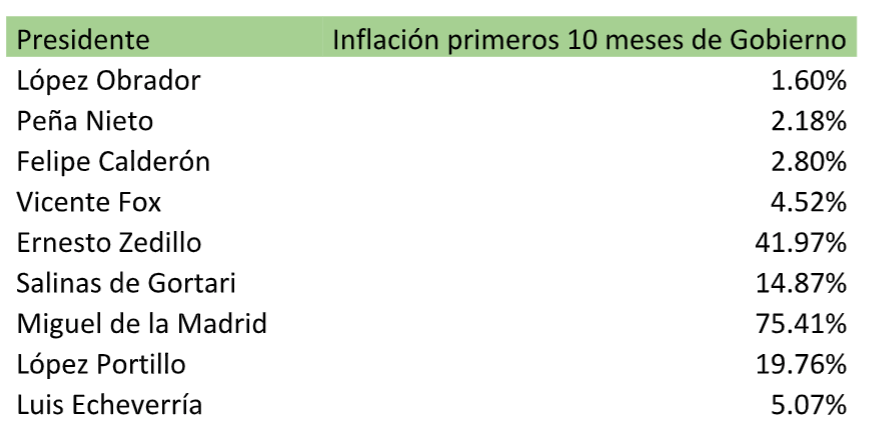 | Presidente | Inflación primeros 10 meses de Gobierno |
|---|---|
| López Obrador | 1.60% |
| Peña Nieto | 2.18% |
| Felipe Calderón | 2.80% |
| Vicente Fox | 4.52% |
| Ernesto Zedillo | 41.97% |
| Salinas de Gortari | 14.87% |
| Miguel de la Madrid | 75.41% |
| López Portillo | 19.76% |
| Luis Echeverría | 5.07% |